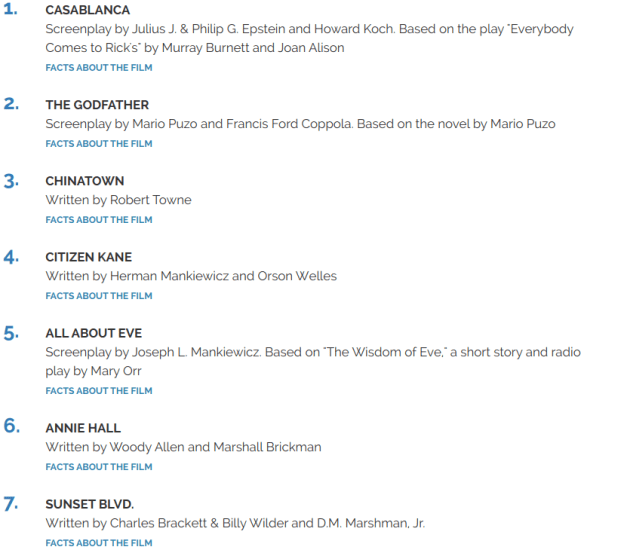 1. CASABLANCA
Screenplay by Julius J. & Philip G. Epstein and Howard Koch. Based on the play "Everybody Comes to Rick's" by Murray Burnett and Joan Alison
FACTS ABOUT THE FILM

2. THE GODFATHER
Screenplay by Mario Puzo and Francis Ford Coppola. Based on the novel by Mario Puzo
FACTS ABOUT THE FILM

3. CHINATOWN
Written by Robert Towne
FACTS ABOUT THE FILM

4. CITIZEN KANE
Written by Herman Mankiewicz and Orson Welles
FACTS ABOUT THE FILM

5. ALL ABOUT EVE
Screenplay by Joseph L. Mankiewicz. Based on "The Wisdom of Eve," a short story and radio play by Mary Orr
FACTS ABOUT THE FILM

6. ANNIE HALL
Written by Woody Allen and Marshall Brickman
FACTS ABOUT THE FILM

7. SUNSET BLVD.
Written by Charles Brackett & Billy Wilder and D.M. Marshman, Jr.
FACTS ABOUT THE FILM